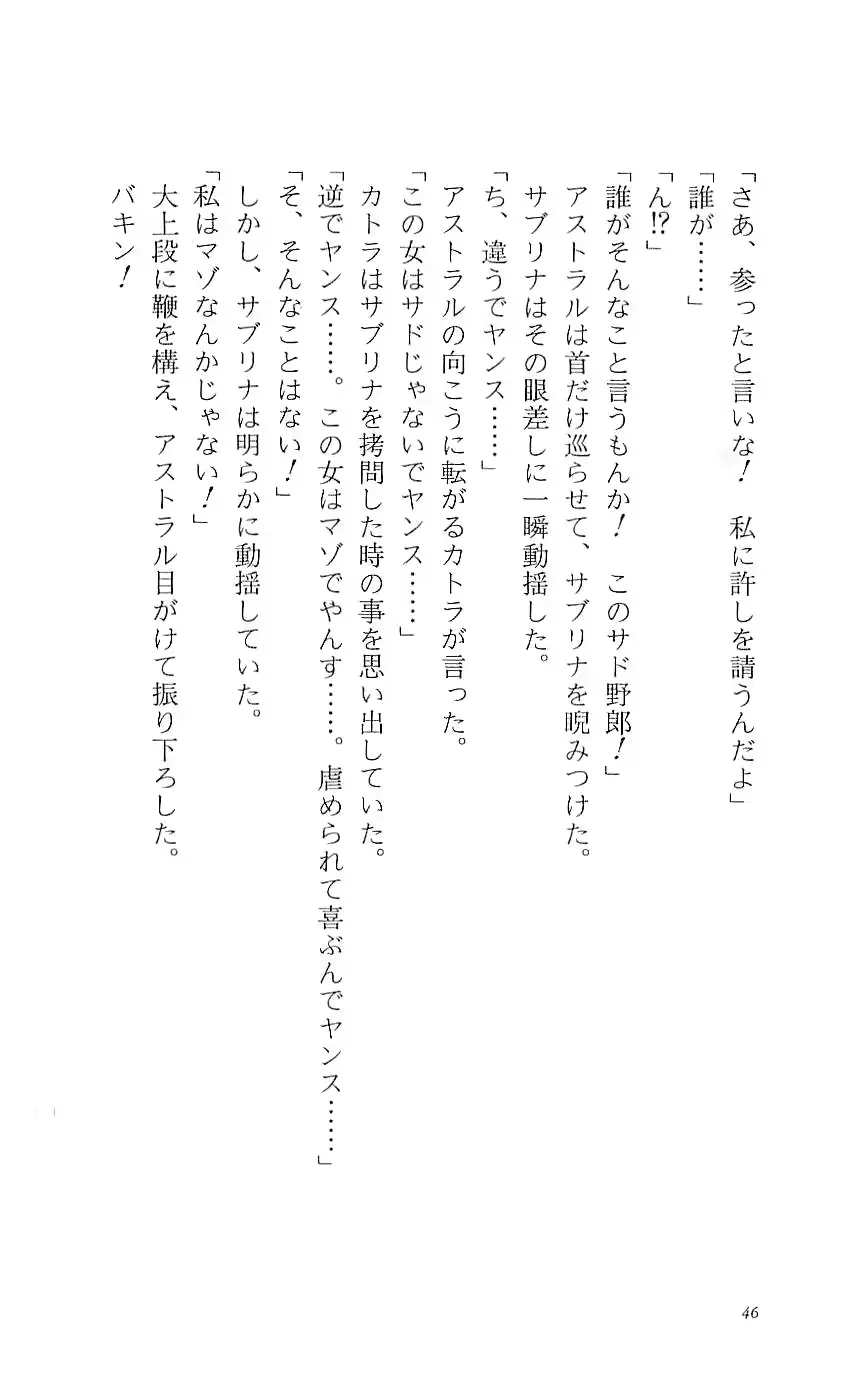 「さあ、参ったと言いな！　私に許しを請うんだよ」

「誰が……」

「ん!?」

「誰がそんなこと言うもんか！　このサド野郎！」

アストラルは首だけ巡らせて、サブリナを睨みつけた。

サブリナはその眼差しに一瞬動揺した。

「ち、違うでヤンス……」

アストラルの向こうに転がるカトラが言った。

「この女はサドじゃないでヤンス……」

カトラはサブリナを拷問した時の事を思い出していた。

「逆でヤンス……。この女はマゾでやんす……。虐められて喜ぶんでヤンス……」

「そ、そんなことはない！」

しかし、サブリナは明らかに動揺していた。

「私はマゾなんかじゃない！」

大上段に鞭を構え、アストラル目がけて振り下ろした。

バキン！

46